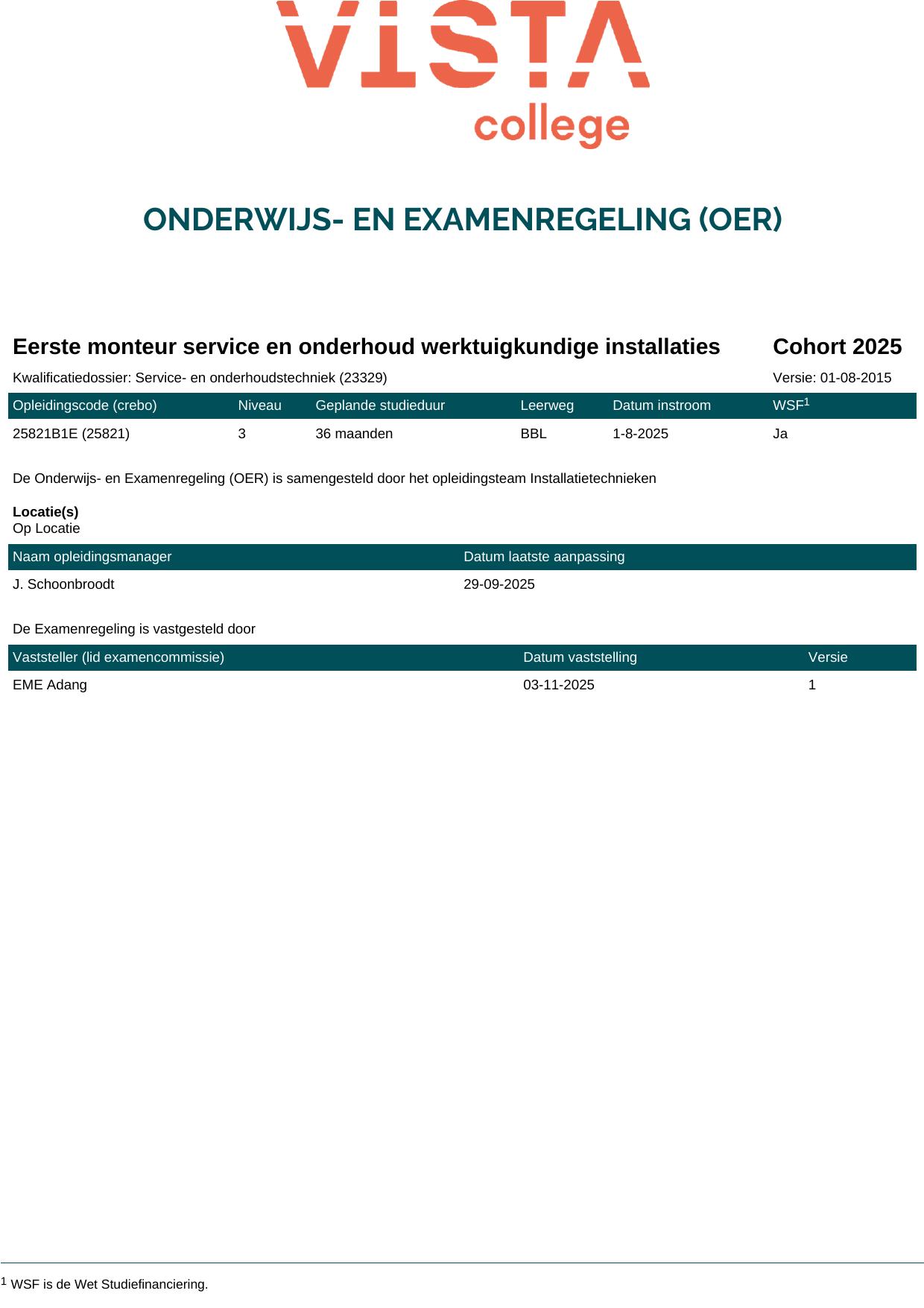 VISTA
college

ONDERWIJS- EN EXAMENREGELING (OER)

Eerste monteur service en onderhoud werktuigkundige installaties Cohort 2025

Kwalificatiedossier: Service- en onderhoudstechniek (23329) Versie: 01-08-2015

| Opleidingscode (crebo) | Niveau | Geplande studieduur | Leerweg | Datum instroom | WSF$^1$ |
|---|---|---|---|---|---|
| 25821B1E (25821) | 3 | 36 maanden | BBL | 1-8-2025 | Ja |

De Onderwijs- en Examenregeling (OER) is samengesteld door het opleidingsteam Installatietechnieken

Locatie(s)
Op Locatie

| Naam opleidingsmanager | Datum laatste aanpassing |
|---|---|
| J. Schoonbroodt | 29-09-2025 |

De Examenregeling is vastgesteld door

| Vaststeller (lid examencommissie) | Datum vaststelling | Versie |
|---|---|---|
| EME Adang | 03-11-2025 | 1 |

$^1$ WSF is de Wet Studiefinanciering.